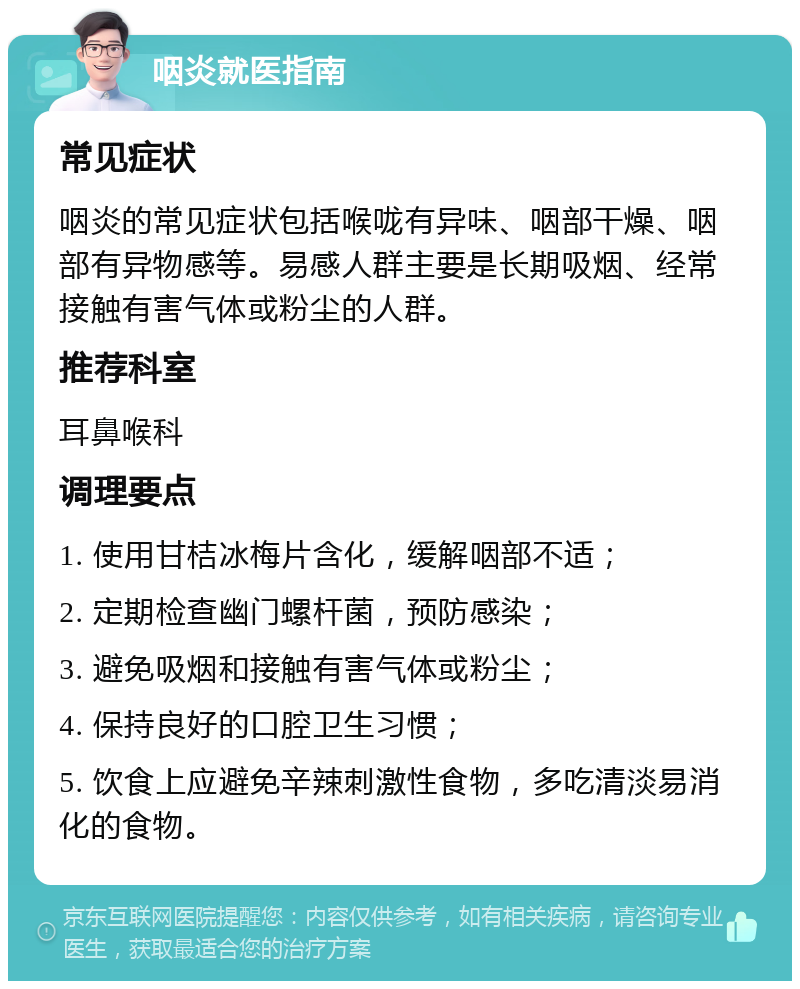 咽炎就医指南

常见症状

咽炎的常见症状包括喉咙有异味、咽部干燥、咽部有异物感等。易感人群主要是长期吸烟、经常接触有害气体或粉尘的人群。

推荐科室

耳鼻喉科

调理要点

1. 使用甘桔冰梅片含化，缓解咽部不适；

2. 定期检查幽门螺杆菌，预防感染；

3. 避免吸烟和接触有害气体或粉尘；

4. 保持良好的口腔卫生习惯；

5. 饮食上应避免辛辣刺激性食物，多吃清淡易消化的食物。

京东互联网医院提醒您：内容仅供参考，如有相关疾病，请咨询专业医生，获取最适合您的治疗方案